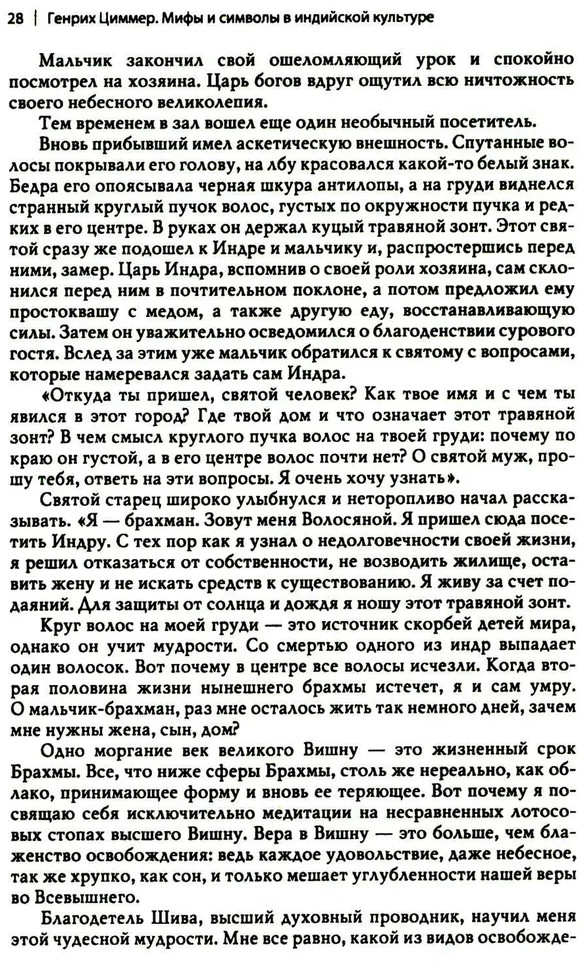 28 | Генрих Циммер. Мифы и символы в индийской культуре

Мальчик закончил свой ошеломляющий урок и спокойно посмотрел на хозяина. Царь богов вдруг ощутил всю ничтожность своего небесного великолепия.

Тем временем в зал вошел еще один необычный посетитель.

Вновь прибывший имел аскетическую внешность. Спутанные волосы покрывали его голову, на лбу красовался какой-то белый знак. Бедра его опоясывала черная шкура антилопы, а на груди виднелся странный круглый пучок волос, густых по окружности пучка и редких в его центре. В руках он держал куцый травяной зонт. Этот святой сразу же подошел к Индре и мальчику и, распростершись перед ними, замер. Царь Индра, вспомнив о своей роли хозяина, сам склонился перед ним в почтительном поклоне, а потом предложил ему простоквашу с медом, а также другую еду, восстанавливающую силы. Затем он уважительно осведомился о благоденствии сурового гостя. Вслед за этим уже мальчик обратился к святому с вопросами, которые намеревался задать сам Индра.

«Откуда ты пришел, святой человек? Как твое имя и с чем ты явился в этот город? Где твой дом и что означает этот травяной зонт? В чем смысл круглого пучка волос на твоей груди: почему по краю он густой, а в его центре волос почти нет? О святой муж, прошу тебя, ответь на эти вопросы. Я очень хочу узнать».

Святой старец широко улыбнулся и неторопливо начал рассказывать. «Я — брахман. Зовут меня Волосяной. Я пришел сюда посетить Индру. С тех пор как я узнал о недолговечности своей жизни, я решил отказаться от собственности, не возводить жилище, оставить жену и не искать средств к существованию. Я живу за счет подаяний. Для защиты от солнца и дождя я ношу этот травяной зонт.

Круг волос на моей груди — это источник скорбей детей мира, однако он учит мудрости. Со смертью одного из индр выпадает один волосок. Вот почему в центре все волосы исчезли. Когда вторая половина жизни нынешнего брахмы истечет, я и сам умру. О мальчик-брахман, раз мне осталось жить так немного дней, зачем мне нужны жена, сын, дом?

Одно моргание век великого Вишну — это жизненный срок Брахмы. Все, что ниже сферы Брахмы, столь же нереально, как облако, принимающее форму и вновь ее теряющее. Вот почему я посвящаю себя исключительно медитации на несравненных лотосовых стопах высшего Вишну. Вера в Вишну — это больше, чем блаженство освобождения: ведь каждое удовольствие, даже небесное, так же хрупко, как сон, и только мешает углубленности нашей веры во Всевышнего.

Благодетель Шива, высший духовный проводник, научил меня этой чудесной мудрости. Мне все равно, какой из видов освобожде-